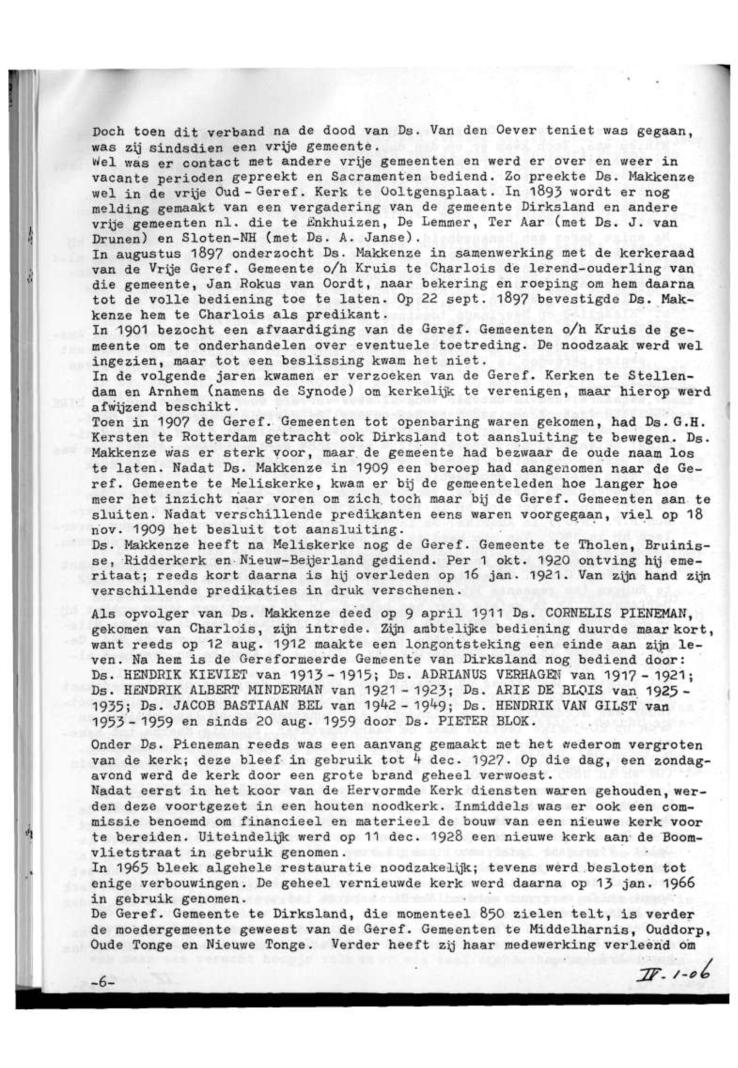 Doch toen dit verband na de dood van Ds. Van den Oever teniet was gegaan, was zij sindsdien een vrije gemeente.
Wel was er contact met andere vrije gemeenten en werd er over en weer in vacante perioden gepreekt en Sacramenten bediend. Zo preekte Ds. Makkenze wel in de vrije Oud - Geref. Kerk te Ooltgensplaat. In 1893 wordt er nog melding gemaakt van een vergadering van de gemeente Dirksland en andere vrije gemeenten nl. die te Enkhuizen, De Lemmer, Ter Aar (met Ds. J. van Drunen) en Sloten-NH (met Ds. A. Janse).
In augustus 1897 onderzocht Ds. Makkenze in samenwerking met de kerkeraad van de Vrije Geref. Gemeente o/h Kruis te Charlois de lerend-ouderling van die gemeente, Jan Rokus van Oordt, naar bekering en roeping om hem daarna tot de volle bediening toe te laten. Op 22 sept. 1897 bevestigde Ds. Makkenze hem te Charlois als predikant.
In 1901 bezocht een afvaardiging van de Geref. Gemeenten o/h Kruis de gemeente om te onderhandelen over eventuele toetreding. De noodzaak werd wel ingezien, maar tot een beslissing kwam het niet.
In de volgende jaren kwamen er verzoeken van de Geref. Kerken te Stellendam en Arnhem (namens de Synode) om kerkelijk te verenigen, maar hierop werd afwijzend beschikt.
Toen in 1907 de Geref. Gemeenten tot openbaring waren gekomen, had Ds. G.H. Kersten te Rotterdam getracht ook Dirksland tot aansluiting te bewegen. Ds. Makkenze was er sterk voor, maar de gemeente had bezwaar de oude naam los te laten. Nadat Ds. Makkenze in 1909 een beroep had aangenomen naar de Geref. Gemeente te Meliskerke, kwam er bij de gemeenteleden hoe langer hoe meer het inzicht naar voren om zich toch maar bij de Geref. Gemeenten aan te sluiten. Nadat verschillende predikanten eens waren voorgegaan, viel op 18 nov. 1909 het besluit tot aansluiting.
Ds. Makkenze heeft na Meliskerke nog de Geref. Gemeente te Tholen, Bruinisse, Ridderkerk en Nieuw-Beijerland gediend. Per 1 okt. 1920 ontving hij emeritaat; reeds kort daarna is hij overleden op 16 jan. 1921. Van zijn hand zijn verschillende predikaties in druk verschenen.

Als opvolger van Ds. Makkenze deed op 9 april 1911 Ds. CORNELIS PIENEMAN, gekomen van Charlois, zijn intrede. Zijn ambtelijke bediening duurde maar kort, want reeds op 12 aug. 1912 maakte een longontsteking een einde aan zijn leven. Na hem is de Gereformeerde Gemeente van Dirksland nog bediend door: Ds. HENDRIK KIEVIET van 1913 - 1915; Ds. ADRIANUS VERHAGEN van 1917 - 1921; Ds. HENDRIK ALBERT MINDERMAN van 1921 - 1923; Ds. ARIE DE BLOIS van 1925 - 1935; Ds. JACOB BASTIAAN BEL van 1942 - 1949; Ds. HENDRIK VAN GILST van 1953 - 1959 en sinds 20 aug. 1959 door Ds. PIETER BLOK.

Onder Ds. Pieneman reeds was een aanvang gemaakt met het wederom vergroten van de kerk; deze bleef in gebruik tot 4 dec. 1927. Op die dag, een zondagavond werd de kerk door een grote brand geheel verwoest.
Nadat eerst in het koor van de Hervormde Kerk diensten waren gehouden, werden deze voortgezet in een houten noodkerk. Inmiddels was er ook een commissie benoemd om financieel en materieel de bouw van een nieuwe kerk voor te bereiden. Uiteindelijk werd op 11 dec. 1928 een nieuwe kerk aan de Boomvlietstraat in gebruik genomen.
In 1965 bleek algehele restauratie noodzakelijk; tevens werd besloten tot enige verbouwingen. De geheel vernieuwde kerk werd daarna op 13 jan. 1966 in gebruik genomen.
De Geref. Gemeente te Dirksland, die momenteel 850 zielen telt, is verder de moedergemeente geweest van de Geref. Gemeenten te Middelharnis, Ouddorp, Oude Tonge en Nieuwe Tonge. Verder heeft zij haar medewerking verleend om

-6-

IV. 1-06